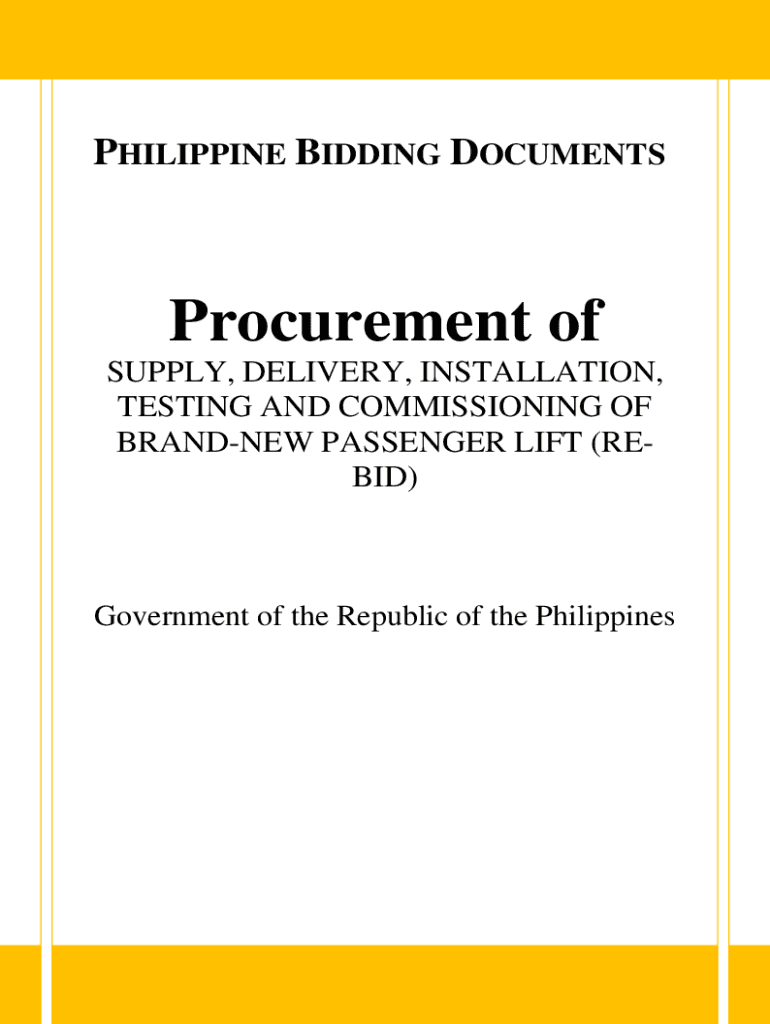 PHILIPPINE BIDDING DOCUMENTS

Procurement of

SUPPLY, DELIVERY, INSTALLATION, TESTING AND COMMISSIONING OF BRAND-NEW PASSENGER LIFT (RE-BID)

Government of the Republic of the Philippines